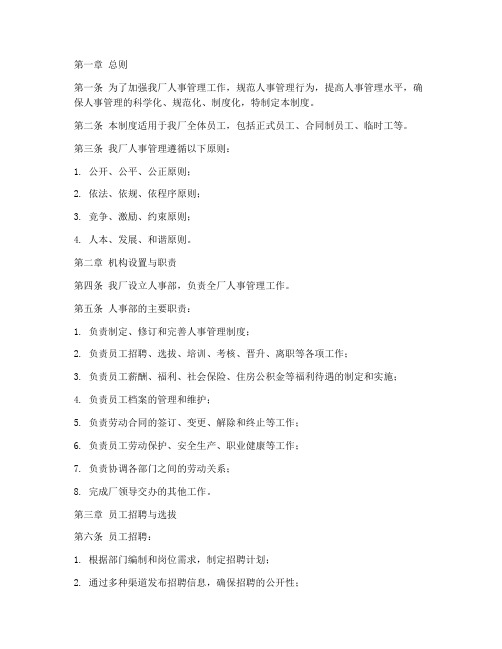 第一章 总则

第一条 为了加强我厂人事管理工作，规范人事管理行为，提高人事管理水平，确保人事管理的科学化、规范化、制度化，特制定本制度。

第二条 本制度适用于我厂全体员工，包括正式员工、合同制员工、临时工等。

第三条 我厂人事管理遵循以下原则：

1. 公开、公平、公正原则；

2. 依法、依规、依程序原则；

3. 竞争、激励、约束原则；

4. 人本、发展、和谐原则。

第二章 机构设置与职责

第四条 我厂设立人事部，负责全厂人事管理工作。

第五条 人事部的主要职责：

1. 负责制定、修订和完善人事管理制度；

2. 负责员工招聘、选拔、培训、考核、晋升、离职等各项工作；

3. 负责员工薪酬、福利、社会保险、住房公积金等福利待遇的制定和实施；

4. 负责员工档案的管理和维护；

5. 负责劳动合同的签订、变更、解除和终止等工作；

6. 负责员工劳动保护、安全生产、职业健康等工作；

7. 负责协调各部门之间的劳动关系；

8. 完成厂领导交办的其他工作。

第三章 员工招聘与选拔

第六条 员工招聘：

1. 根据部门编制和岗位需求，制定招聘计划；

2. 通过多种渠道发布招聘信息，确保招聘的公开性；